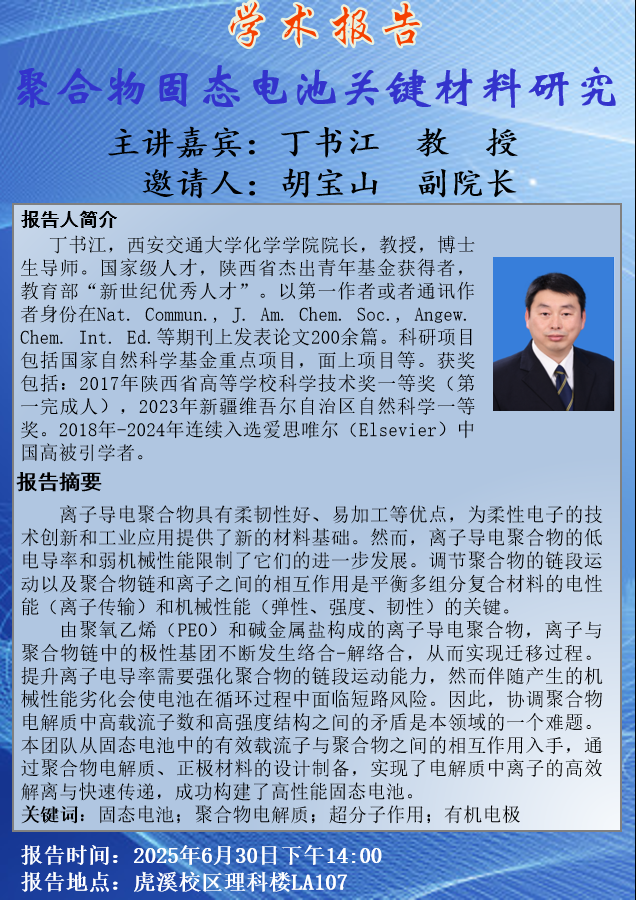 学术报告

聚合物固态电池关键材料研究

主讲嘉宾：丁书江　教　授

邀请人：胡宝山　副院长

报告人简介

丁书江，西安交通大学化学学院院长，教授，博士生导师。国家级人才，陕西省杰出青年基金获得者，教育部“新世纪优秀人才”。以第一作者或者通讯作者身份在Nat. Commun., J. Am. Chem. Soc., Angew. Chem. Int. Ed.等期刊上发表论文200余篇。科研项目包括国家自然科学基金重点项目，面上项目等。获奖包括：2017年陕西省高等学校科学技术奖一等奖（第一完成人），2023年新疆维吾尔自治区自然科学一等奖。2018年-2024年连续入选爱思唯尔（Elsevier）中国高被引学者。

报告摘要

离子导电聚合物具有柔韧性好、易加工等优点，为柔性电子的技术创新和工业应用提供了新的材料基础。然而，离子导电聚合物的低电导率和弱机械性能限制了它们的进一步发展。调节聚合物的链段运动以及聚合物链和离子之间的相互作用是平衡多组分复合材料的电性能（离子传输）和机械性能（弹性、强度、韧性）的关键。

由聚氧乙烯（PEO）和碱金属盐构成的离子导电聚合物，离子与聚合物链中的极性基团不断发生络合-解络合，从而实现迁移过程。提升离子电导率需要强化聚合物的链段运动能力，然而伴随产生的机械性能劣化会使电池在循环过程中面临短路风险。因此，协调聚合物电解质中高载流子数和高强度结构之间的矛盾是本领域的一个难题。本团队从固态电池中的有效载流子与聚合物之间的相互作用入手，通过聚合物电解质、正极材料的设计制备，实现了电解质中离子的高效解离与快速传递，成功构建了高性能固态电池。

关键词：固态电池；聚合物电解质；超分子作用；有机电极

报告时间：2025年6月30日下午14:00

报告地点：虎溪校区理科楼LA107